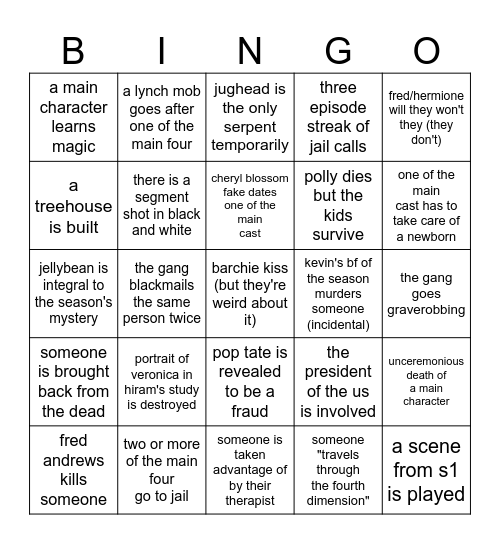 | B | I | N | G | O |
|---|---|---|---|---|
| a main character learns magic | a lynch mob goes after one of the main four | jughead is the only serpent temporarily | three episode streak of jail calls | fred/hermione will they won't they (they don't) |
| a treehouse is built | there is a segment shot in black and white | cheryl blossom fake dates one of the main cast | polly dies but the kids survive | one of the main cast has to take care of a newborn |
| jellybean is integral to the season's mystery | the gang blackmails the same person twice | barchie kiss (but they're weird about it) | kevin's bf of the season murders someone (incidental) | the gang goes graverobbing |
| someone is brought back from the dead | portrait of veronica in hiram's study is destroyed | pop tate is revealed to be a fraud | the president of the us is involved | unceremonious death of a main character |
| fred andrews kills someone | two or more of the main four go to jail | someone is taken advantage of by their therapist | someone "travels through the fourth dimension" | a scene from s1 is played |